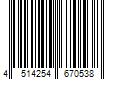 4 514254 670538